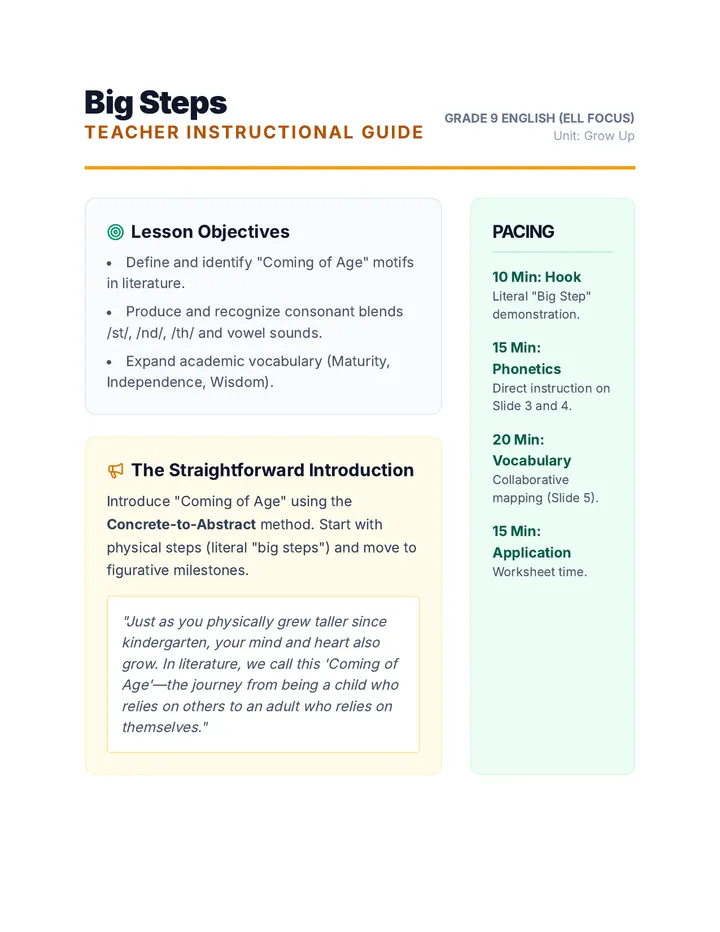 Big Steps
TEACHER INSTRUCTIONAL GUIDE

GRADE 9 ENGLISH (ELL FOCUS)
Unit: Grow Up

Lesson Objectives

• Define and identify "Coming of Age" motifs in literature.
• Produce and recognize consonant blends /st/, /nd/, /th/ and vowel sounds.
• Expand academic vocabulary (Maturity, Independence, Wisdom).

The Straightforward Introduction

Introduce "Coming of Age" using the Concrete-to-Abstract method. Start with physical steps (literal "big steps") and move to figurative milestones.

"Just as you physically grew taller since kindergarten, your mind and heart also grow. In literature, we call this 'Coming of Age'—the journey from being a child who relies on others to an adult who relies on themselves."

PACING

10 Min: Hook
Literal "Big Step" demonstration.

15 Min: Phonetics
Direct instruction on Slide 3 and 4.

20 Min: Vocabulary
Collaborative mapping (Slide 5).

15 Min: Application
Worksheet time.